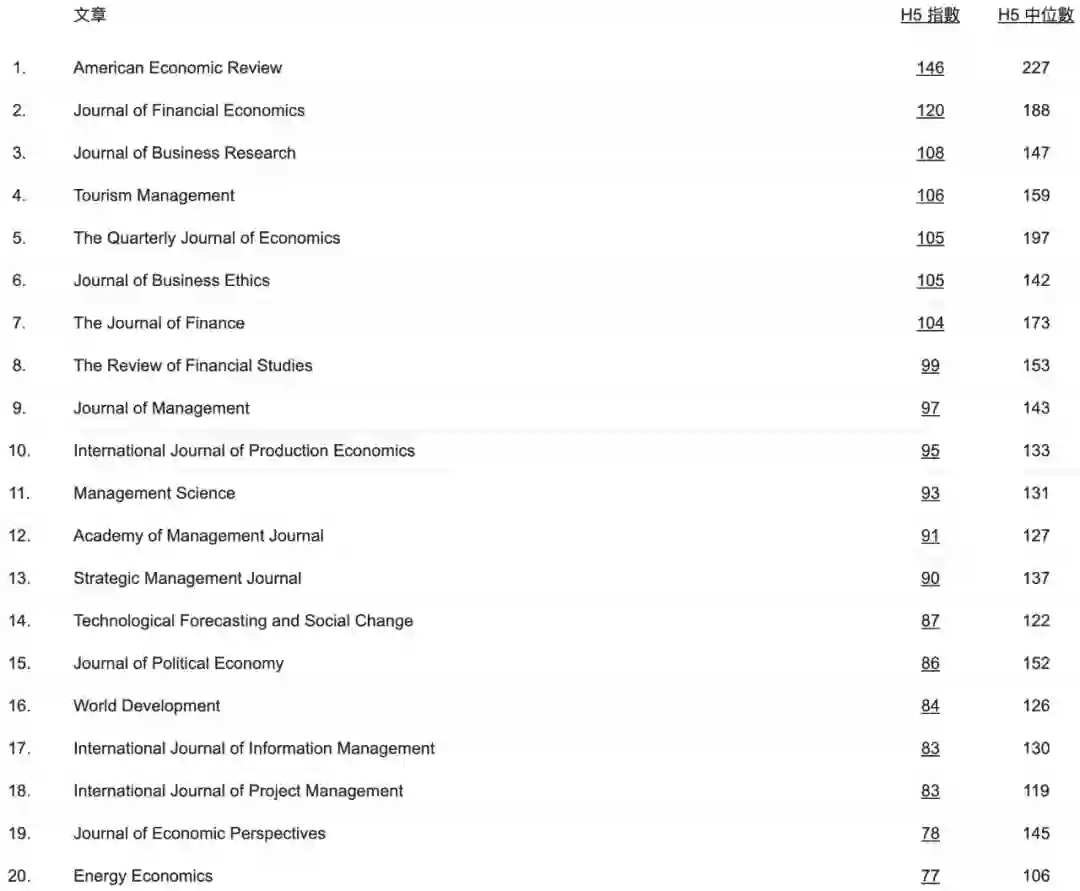 |  | 文章 | H5 指數 | H5 中位數 |
|---|---|---|---|
| 1. | American Economic Review | 146 | 227 |
| 2. | Journal of Financial Economics | 120 | 188 |
| 3. | Journal of Business Research | 108 | 147 |
| 4. | Tourism Management | 106 | 159 |
| 5. | The Quarterly Journal of Economics | 105 | 197 |
| 6. | Journal of Business Ethics | 105 | 142 |
| 7. | The Journal of Finance | 104 | 173 |
| 8. | The Review of Financial Studies | 99 | 153 |
| 9. | Journal of Management | 97 | 143 |
| 10. | International Journal of Production Economics | 95 | 133 |
| 11. | Management Science | 93 | 131 |
| 12. | Academy of Management Journal | 91 | 127 |
| 13. | Strategic Management Journal | 90 | 137 |
| 14. | Technological Forecasting and Social Change | 87 | 122 |
| 15. | Journal of Political Economy | 86 | 152 |
| 16. | World Development | 84 | 126 |
| 17. | International Journal of Information Management | 83 | 130 |
| 18. | International Journal of Project Management | 83 | 119 |
| 19. | Journal of Economic Perspectives | 78 | 145 |
| 20. | Energy Economics | 77 | 106 |